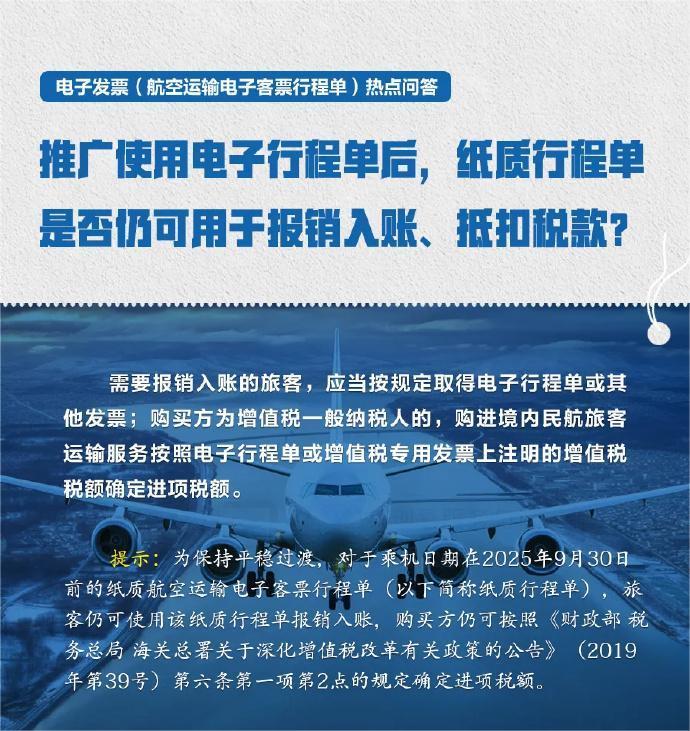 电子发票（航空运输电子客票行程单）热点问答

推广使用电子行程单后，纸质行程单是否仍可用于报销入账、抵扣税款？

需要报销入账的旅客，应当按规定取得电子行程单或其他发票；购买方为增值税一般纳税人的，购进境内民航旅客运输服务按照电子行程单或增值税专用发票上注明的增值税税额确定进项税额。

提示：为保持平稳过渡，对于乘机日期在2025年9月30日前的纸质航空运输电子客票行程单（以下简称纸质行程单），旅客仍可使用该纸质行程单报销入账，购买方仍可按照《财政部 税务总局 海关总署关于深化增值税改革有关政策的公告》（2019年第39号）第六条第一项第2点的规定确定进项税额。